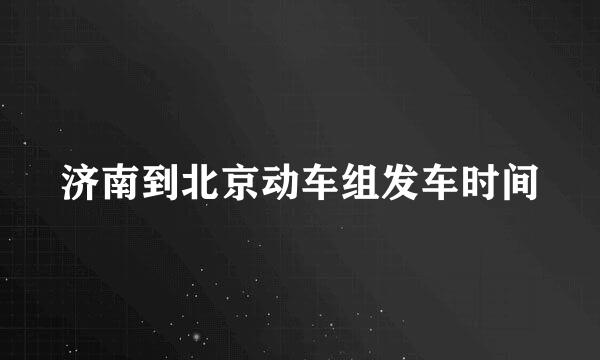 济南到北京动车组发车时间